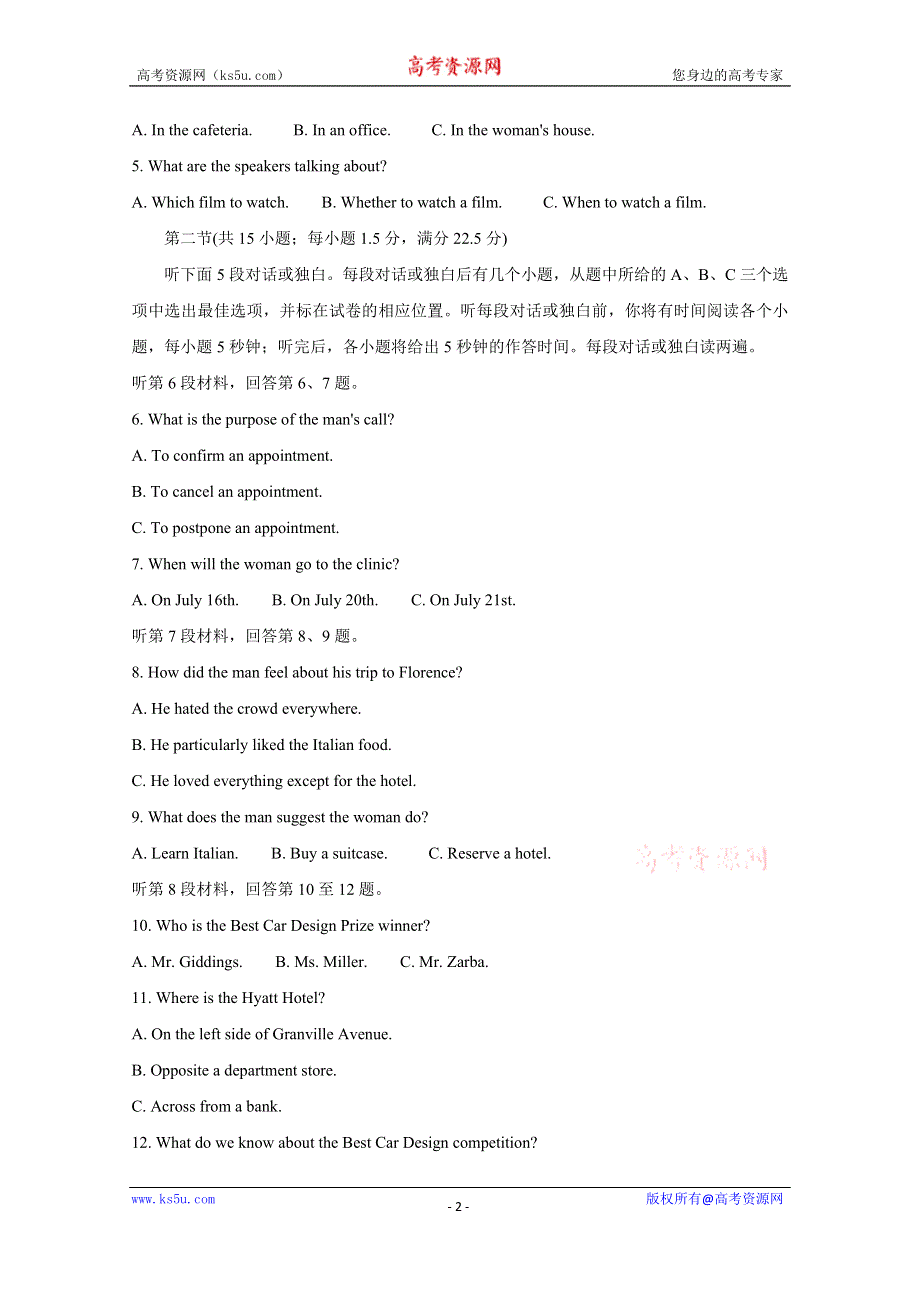 高考资源网（ks5u.com） 高考资源网 您身边的高考专家

A. In the cafeteria. B. In an office. C. In the woman's house.

5. What are the speakers talking about?

A. Which film to watch. B. Whether to watch a film. C. When to watch a film.

第二节(共 15 小题；每小题 1.5 分，满分 22.5 分)

听下面 5 段对话或独白。每段对话或独白后有几个小题，从题中所给的 A、B、C 三个选项中选出最佳选项，并标在试卷的相应位置。听每段对话或独白前，你将有时间阅读各个小题，每小题 5 秒钟；听完后，各小题将给出 5 秒钟的作答时间。每段对话或独白读两遍。

听第 6 段材料，回答第 6、7 题。

6. What is the purpose of the man's call?

A. To confirm an appointment.

B. To cancel an appointment.

C. To postpone an appointment.

7. When will the woman go to the clinic?

A. On July 16th. B. On July 20th. C. On July 21st.

听第 7 段材料，回答第 8、9 题。

8. How did the man feel about his trip to Florence?

A. He hated the crowd everywhere.

B. He particularly liked the Italian food.

C. He loved everything except for the hotel.

9. What does the man suggest the woman do?

A. Learn Italian. B. Buy a suitcase. C. Reserve a hotel. 高考资源网

听第 8 段材料，回答第 10 至 12 题。

10. Who is the Best Car Design Prize winner?

A. Mr. Giddings. B. Ms. Miller. C. Mr. Zarba.

11. Where is the Hyatt Hotel?

A. On the left side of Granville Avenue.

B. Opposite a department store.

C. Across from a bank.

12. What do we know about the Best Car Design competition?

www.ks5u.com - 2 - 版权所有@高考资源网